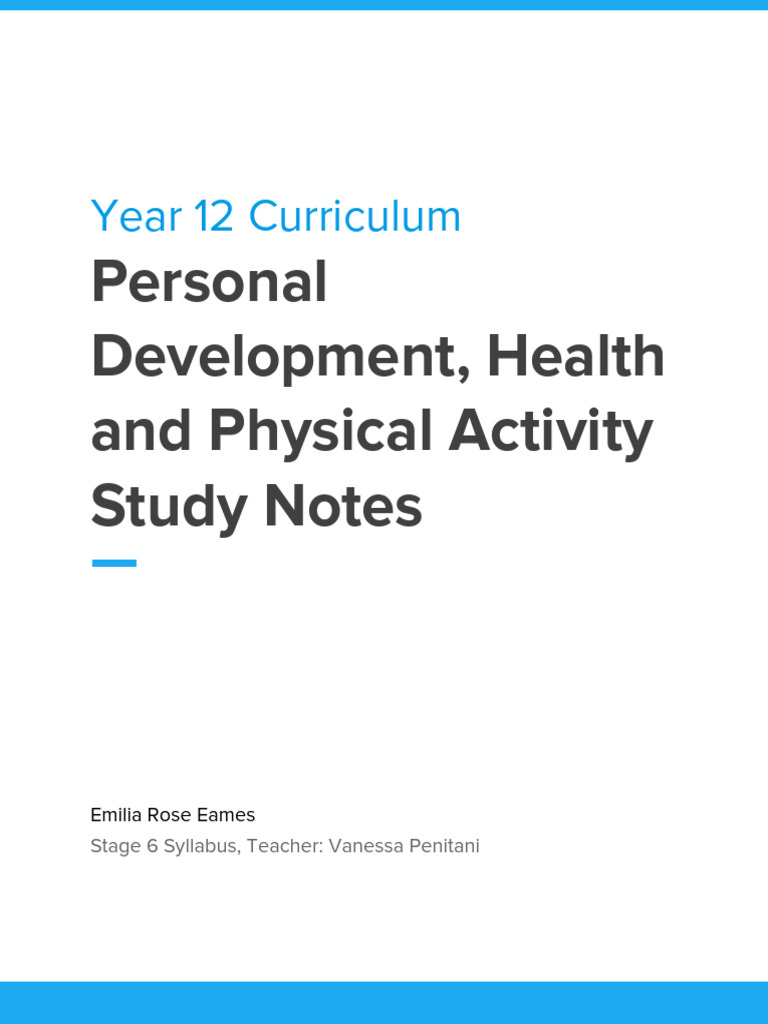 Year 12 Curriculum

Personal Development, Health and Physical Activity Study Notes

Emilia Rose Eames

Stage 6 Syllabus, Teacher: Vanessa Penitani